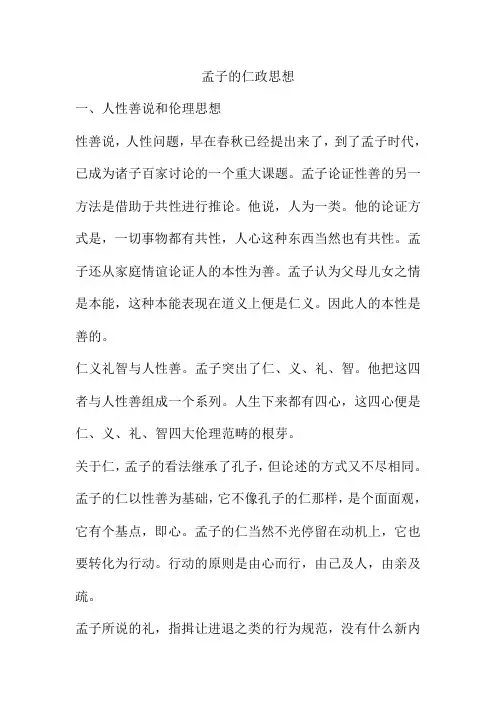 孟子的仁政思想

一、人性善说和伦理思想

性善说，人性问题，早在春秋已经提出来了，到了孟子时代，已成为诸子百家讨论的一个重大课题。孟子论证性善的另一方法是借助于共性进行推论。他说，人为一类。他的论证方式是，一切事物都有共性，人心这种东西当然也有共性。孟子还从家庭情谊论证人的本性为善。孟子认为父母儿女之情是本能，这种本能表现在道义上便是仁义。因此人的本性是善的。

仁义礼智与人性善。孟子突出了仁、义、礼、智。他把这四者与人性善组成一个系列。人生下来都有四心，这四心便是仁、义、礼、智四大伦理范畴的根芽。

关于仁，孟子的看法继承了孔子，但论述的方式又不尽相同。孟子的仁以性善为基础，它不像孔子的仁那样，是个面面观，它有个基点，即心。孟子的仁当然不光停留在动机上，它也要转化为行动。行动的原则是由心而行，由己及人，由亲及疏。

孟子所说的礼，指揖让进退之类的行为规范，没有什么新内